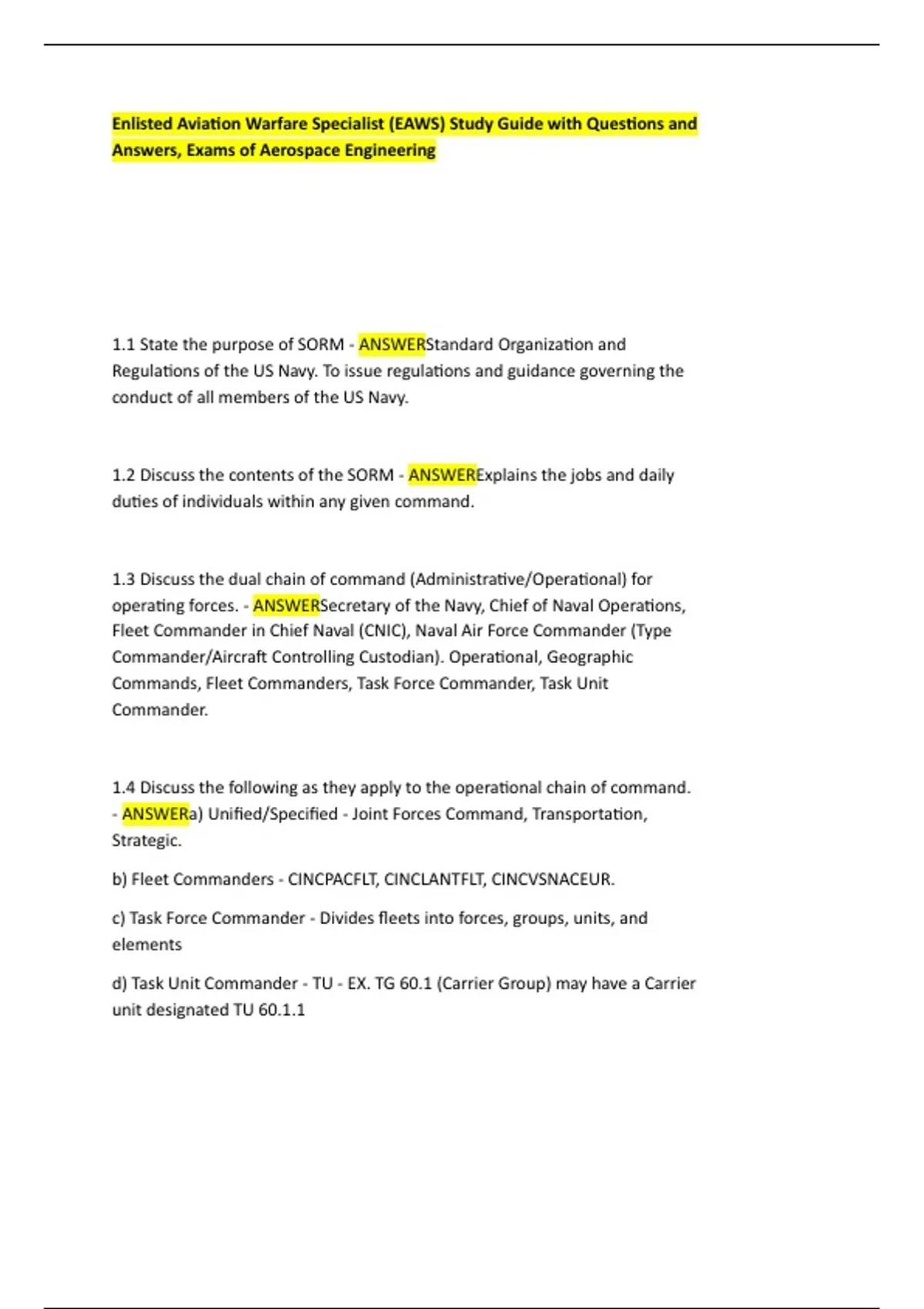 Enlisted Aviation Warfare Specialist (EAWS) Study Guide with Questions and Answers, Exams of Aerospace Engineering

1.1 State the purpose of SORM - ANSWERStandard Organization and Regulations of the US Navy. To issue regulations and guidance governing the conduct of all members of the US Navy.

1.2 Discuss the contents of the SORM - ANSWERExplains the jobs and daily duties of individuals within any given command.

1.3 Discuss the dual chain of command (Administrative/Operational) for operating forces. - ANSWERSecretary of the Navy, Chief of Naval Operations, Fleet Commander in Chief Naval (CNIC), Naval Air Force Commander (Type Commander/Aircraft Controlling Custodian). Operational, Geographic Commands, Fleet Commanders, Task Force Commander, Task Unit Commander.

1.4 Discuss the following as they apply to the operational chain of command. - ANSWERa) Unified/Specified - Joint Forces Command, Transportation, Strategic.

b) Fleet Commanders - CINCPACFLT, CINCLANTFLT, CINCVSNACEUR.

c) Task Force Commander - Divides fleets into forces, groups, units, and elements

d) Task Unit Commander - TU - EX. TG 60.1 (Carrier Group) may have a Carrier unit designated TU 60.1.1